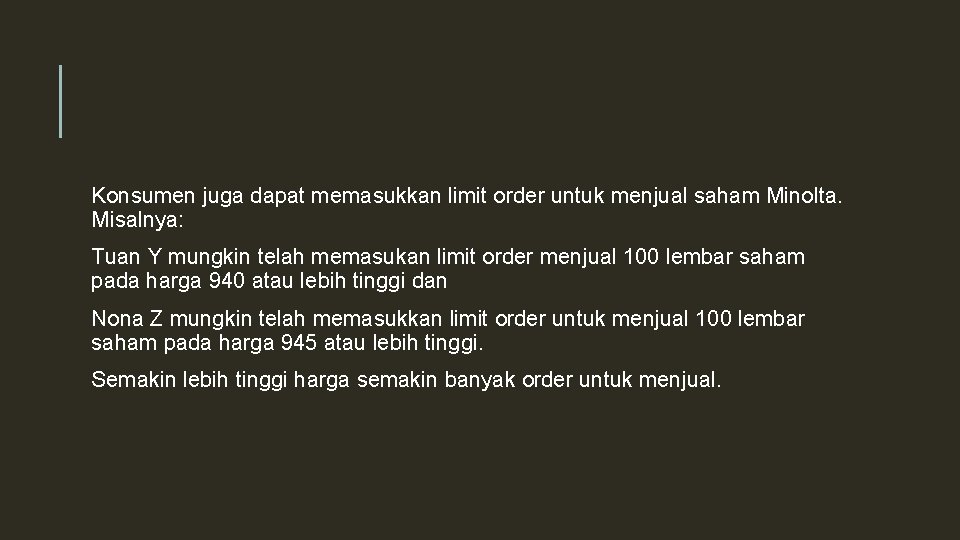 Konsumen juga dapat memasukkan limit order untuk menjual saham Minolta. Misalnya:

Tuan Y mungkin telah memasukan limit order menjual 100 lembar saham pada harga 940 atau lebih tinggi dan

Nona Z mungkin telah memasukkan limit order untuk menjual 100 lembar saham pada harga 945 atau lebih tinggi.

Semakin lebih tinggi harga semakin banyak order untuk menjual.